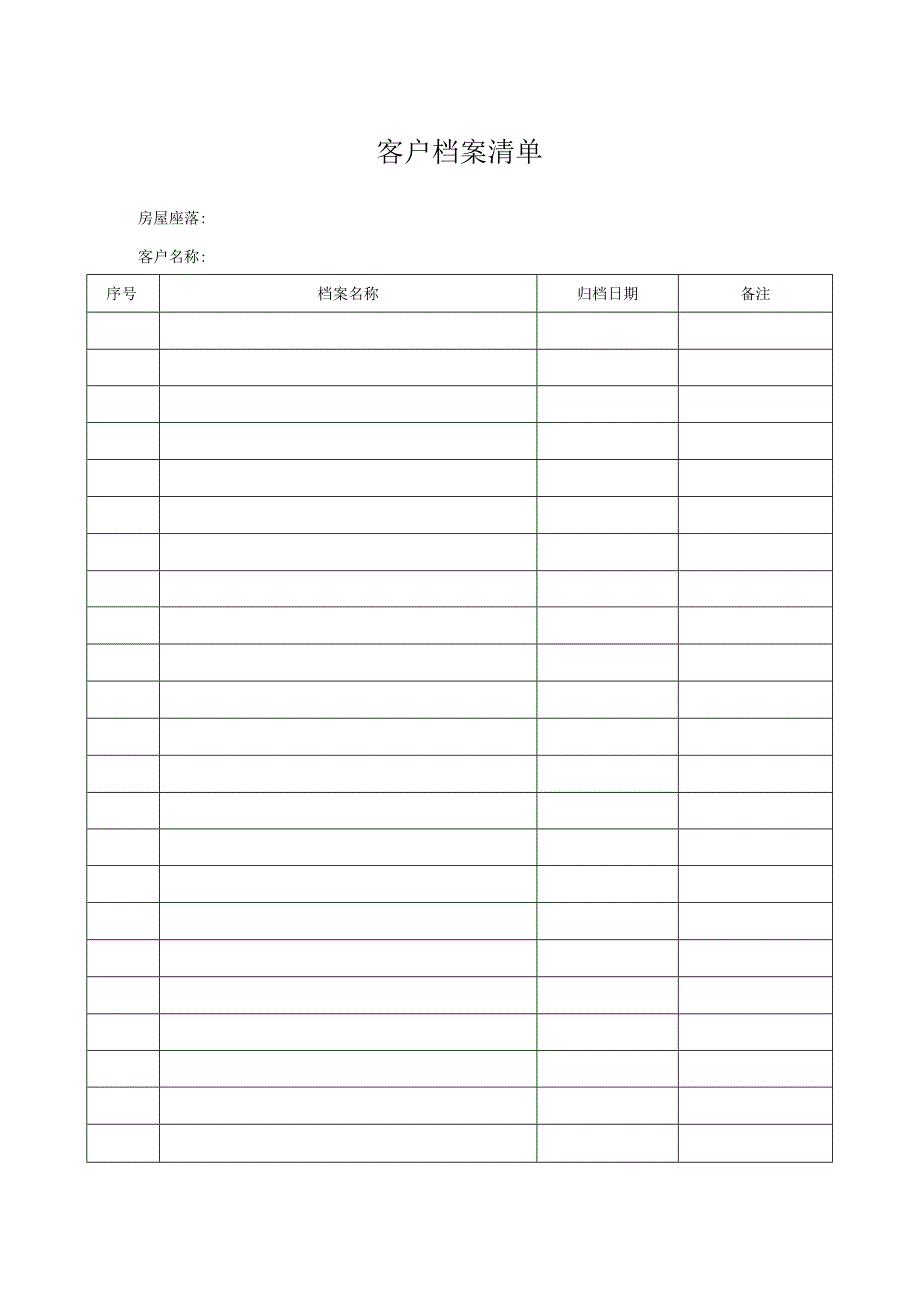 客户档案清单

房屋座落:

客户名称:

| 序号 | 档案名称 | 归档日期 | 备注 |
|---|---|---|---|
| | | | |
| | | | |
| | | | |
| | | | |
| | | | |
| | | | |
| | | | |
| | | | |
| | | | |
| | | | |
| | | | |
| | | | |
| | | | |
| | | | |
| | | | |
| | | | |
| | | | |
| | | | |
| | | | |
| | | | |
| | | | |
| | | | |
| | | | |